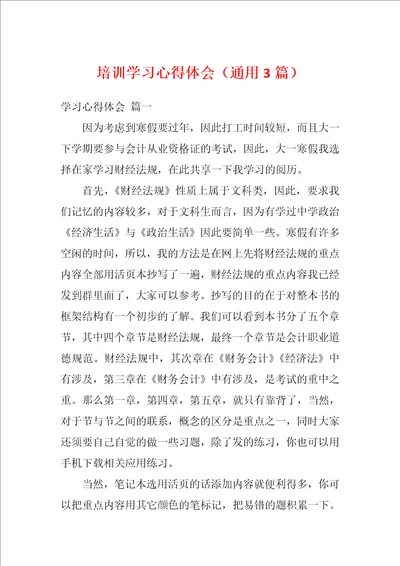 培训学习心得体会（通用3篇）

学习心得体会 篇一

因为考虑到寒假要过年，因此打工时间较短，而且大一下学期要参与会计从业资格证的考试，因此，大一寒假我选择在家学习财经法规，在此共享一下我学习的阅历。

首先，《财经法规》性质上属于文科类，因此，要求我们记忆的内容较多，对于文科生而言，因为有学过中学政治《经济生活》与《政治生活》因此要简单一些。寒假有许多空闲的时间，所以，我的方法是在网上先将财经法规的重点内容全部用活页本抄写了一遍，财经法规的重点内容我已经发到群里面了，大家可以参考。抄写的目的在于对整本书的框架结构有一个初步的了解。我们可以看到本书分了五个章节，其中四个章节是财经法规，最终一个章节是会计职业道德规范。财经法规中，其次章在《财务会计》《经济法》中有涉及，第三章在《财务会计》中有涉及，是考试的重中之重。那么第一章，第四章，第五章，就只有靠背了，当然，对于节与节之间的联系，概念的区分是重点之一，同时大家还须要自己自觉的做一些习题，除了发的练习，你也可以用手机下载相关应用练习。

当然，笔记本选用活页的话添加内容就便利得多，你可以把重点内容用其它颜色的笔标记，把易错的题积累一下。